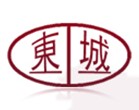 東城